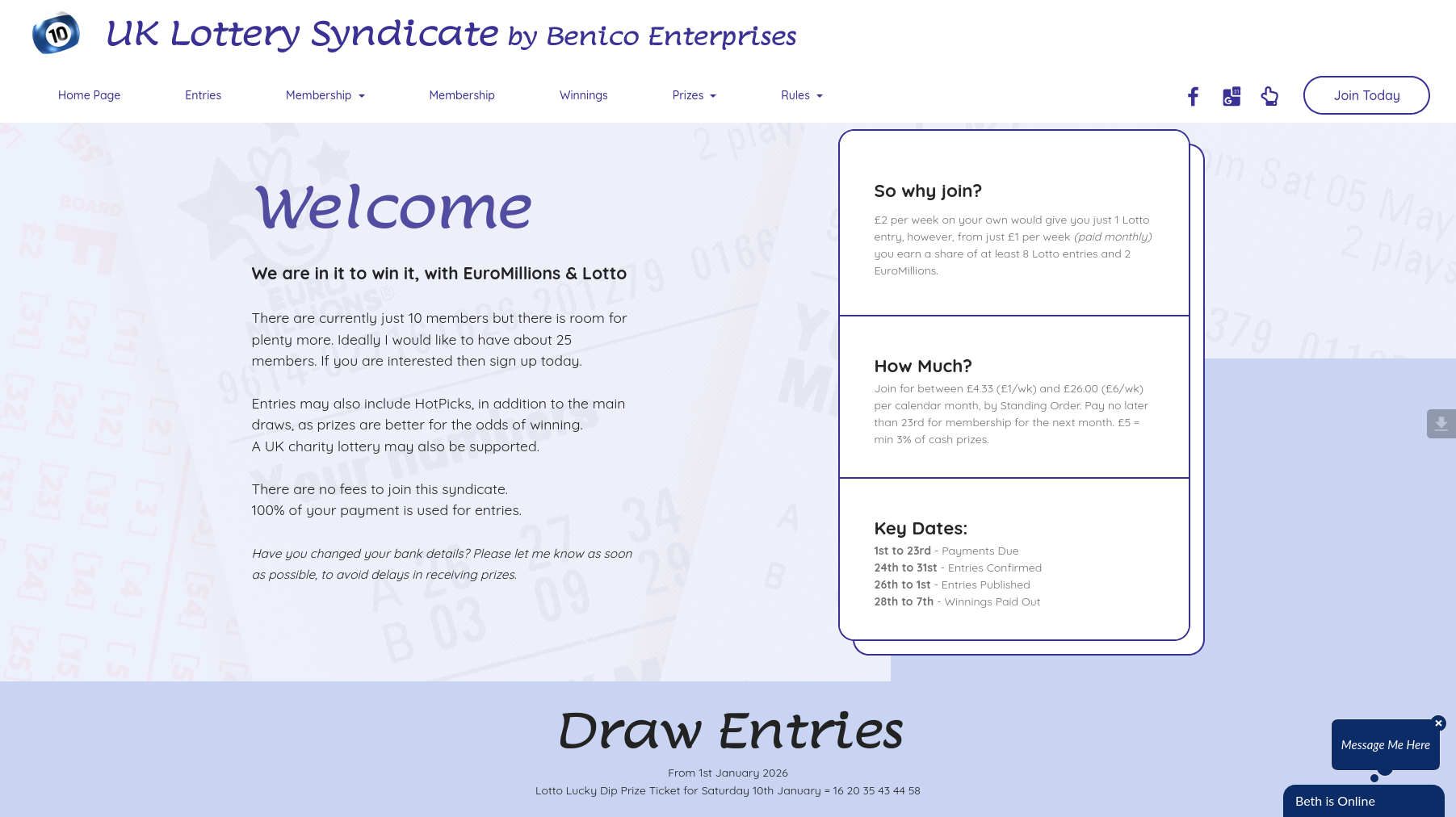 10

UK Lottery Syndicate by Benico Enterprises

Home Page Entries Membership Membership Winnings Prizes Rules

Join Today

Welcome

We are in it to win it, with EuroMillions & Lotto

There are currently just 10 members but there is room for plenty more. Ideally I would like to have about 25 members. If you are interested then sign up today.

Entries may also include HotPicks, in addition to the main draws, as prizes are better for the odds of winning.
A UK charity lottery may also be supported.

There are no fees to join this syndicate.
100% of your payment is used for entries.

Have you changed your bank details? Please let me know as soon as possible, to avoid delays in receiving prizes.

So why join?

£2 per week on your own would give you just 1 Lotto entry, however, from just £1 per week (paid monthly) you earn a share of at least 8 Lotto entries and 2 EuroMillions.

How Much?

Join for between £4.33 (£1/wk) and £26.00 (£6/wk) per calendar month, by Standing Order. Pay no later than 23rd for membership for the next month. £5 = min 3% of cash prizes.

Key Dates:

1st to 23rd - Payments Due
24th to 31st - Entries Confirmed
26th to 1st - Entries Published
28th to 7th - Winnings Paid Out

Draw Entries

From 1st January 2026
Lotto Lucky Dip Prize Ticket for Saturday 10th January = 16 20 35 43 44 58

Message Me Here

Beth is Online